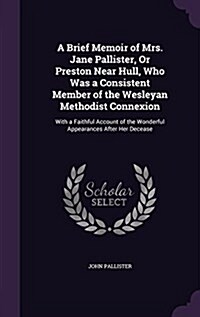 A Brief Memoir of Mrs. Jane Pallister, Or Preston Near Hull, Who Was a Consistent Member of the Wesleyan Methodist Connexion

With a Faithful Account of the Wonderful Appearances After Her Decease

Scholar SELECT

JOHN PALLISTER